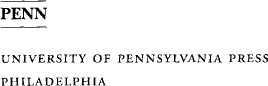 PENN

UNIVERSITY OF PENNSYLVANIA PRESS

PHILADELPHIA